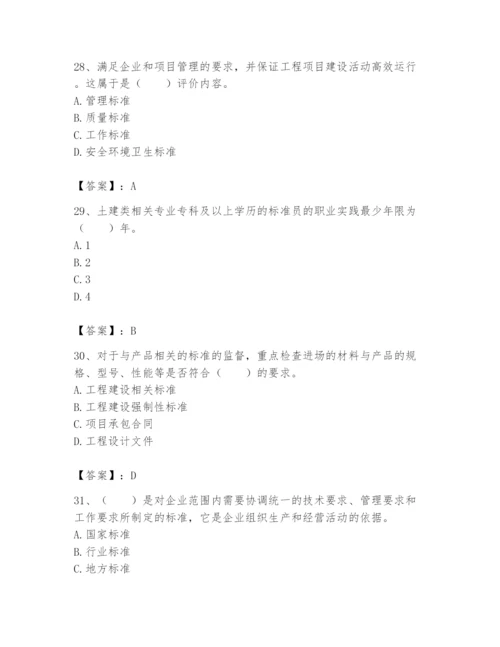 28、满足企业和项目管理的要求，并保证工程项目建设活动高效运行。这属于是（　　）评价内容。
A. 管理标准
B. 质量标准
C. 工作标准
D. 安全环境卫生标准

【答案】：A

29、土建类相关专业专科及以上学历的标准员的职业实践最少年限为（　　）年。
A. 1
B. 2
C. 3
D. 4

【答案】：B

30、对于与产品相关的标准的监督，重点检查进场的材料与产品的规格、型号、性能等是否符合（　　）的要求。
A. 工程建设相关标准
B. 工程建设强制性标准
C. 项目承包合同
D. 工程设计文件

【答案】：D

31、（　　）是对企业范围内需要协调统一的技术要求、管理要求和工作要求所制定的标准，它是企业组织生产和经营活动的依据。
A. 国家标准
B. 行业标准
C. 地方标准